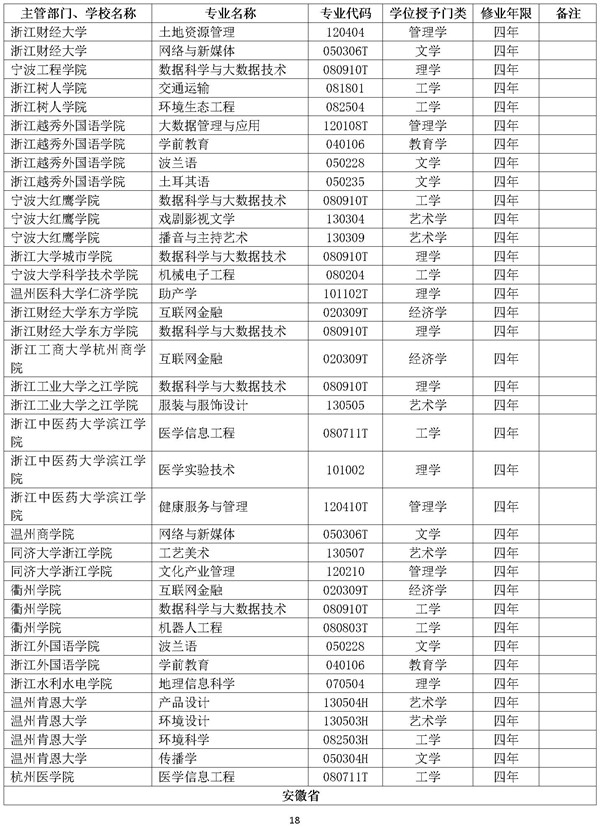 | 主管部门、学校名称 | 专业名称 | 专业代码 | 学位授予门类 | 修业年限 | 备注 |
|---|---|---|---|---|---|
| 浙江财经大学 | 土地资源管理 | 120404 | 管理学 | 四年 | |
| 浙江财经大学 | 网络与新媒体 | 050306T | 文学 | 四年 | |
| 宁波工程学院 | 数据科学与大数据技术 | 080910T | 理学 | 四年 | |
| 浙江树人学院 | 交通运输 | 081801 | 工学 | 四年 | |
| 浙江树人学院 | 环境生态工程 | 082504 | 工学 | 四年 | |
| 浙江越秀外国语学院 | 大数据管理与应用 | 120108T | 管理学 | 四年 | |
| 浙江越秀外国语学院 | 学前教育 | 040106 | 教育学 | 四年 | |
| 浙江越秀外国语学院 | 波兰语 | 050228 | 文学 | 四年 | |
| 浙江越秀外国语学院 | 土耳其语 | 050235 | 文学 | 四年 | |
| 宁波大红鹰学院 | 数据科学与大数据技术 | 080910T | 工学 | 四年 | |
| 宁波大红鹰学院 | 戏剧影视文学 | 130304 | 艺术学 | 四年 | |
| 宁波大红鹰学院 | 播音与主持艺术 | 130309 | 艺术学 | 四年 | |
| 浙江大学城市学院 | 数据科学与大数据技术 | 080910T | 理学 | 四年 | |
| 宁波大学科学技术学院 | 机械电子工程 | 080204 | 工学 | 四年 | |
| 温州医科大学仁济学院 | 助产学 | 101102T | 理学 | 四年 | |
| 浙江财经大学东方学院 | 互联网金融 | 020309T | 经济学 | 四年 | |
| 浙江财经大学东方学院 | 数据科学与大数据技术 | 080910T | 理学 | 四年 | |
| 浙江工商大学杭州商学院 | 互联网金融 | 020309T | 经济学 | 四年 | |
| 浙江工业大学之江学院 | 数据科学与大数据技术 | 080910T | 理学 | 四年 | |
| 浙江工业大学之江学院 | 服装与服饰设计 | 130505 | 艺术学 | 四年 | |
| 浙江中医药大学滨江学院 | 医学信息工程 | 080711T | 工学 | 四年 | |
| 浙江中医药大学滨江学院 | 医学实验技术 | 101002 | 理学 | 四年 | |
| 浙江中医药大学滨江学院 | 健康服务与管理 | 120410T | 管理学 | 四年 | |
| 温州商学院 | 网络与新媒体 | 050306T | 文学 | 四年 | |
| 同济大学浙江学院 | 工艺美术 | 130507 | 艺术学 | 四年 | |
| 同济大学浙江学院 | 文化产业管理 | 120210 | 管理学 | 四年 | |
| 衢州学院 | 互联网金融 | 020309T | 经济学 | 四年 | |
| 衢州学院 | 数据科学与大数据技术 | 080910T | 工学 | 四年 | |
| 衢州学院 | 机器人工程 | 080803T | 工学 | 四年 | |
| 浙江外国语学院 | 波兰语 | 050228 | 文学 | 四年 | |
| 浙江外国语学院 | 学前教育 | 040106 | 教育学 | 四年 | |
| 浙江水利水电学院 | 地理信息科学 | 070504 | 理学 | 四年 | |
| 温州肯恩大学 | 产品设计 | 130504H | 艺术学 | 四年 | |
| 温州肯恩大学 | 环境设计 | 130503H | 艺术学 | 四年 | |
| 温州肯恩大学 | 环境科学 | 082503H | 工学 | 四年 | |
| 温州肯恩大学 | 传播学 | 050304H | 文学 | 四年 | |
| 杭州医学院 | 医学信息工程 | 080711T | 工学 | 四年 | |
| 安徽省 | | | | | |

18